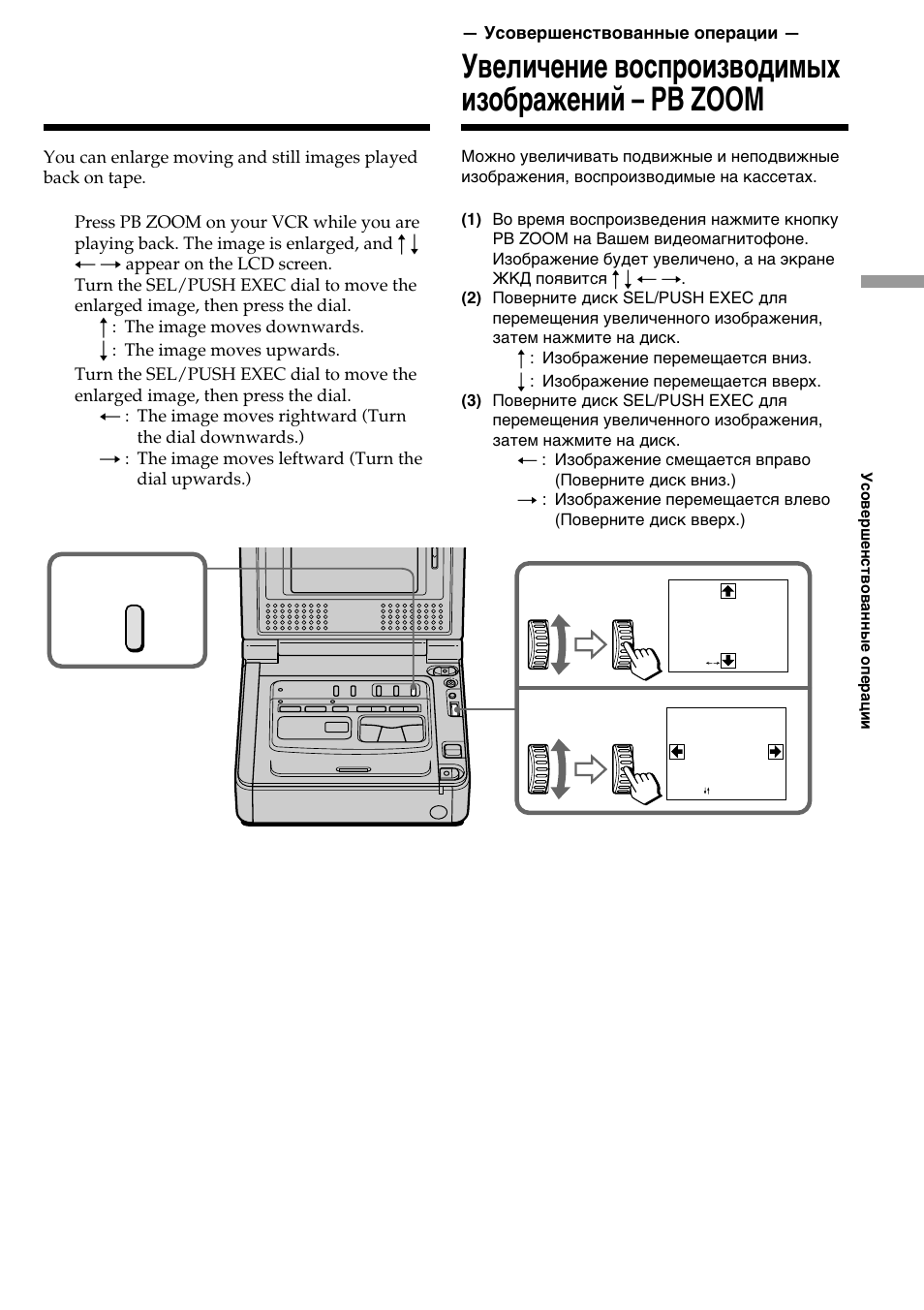 You can enlarge moving and still images played back on tape.

Press PB ZOOM on your VCR while you are playing back. The image is enlarged, and ↑ ↓ ← → appear on the LCD screen.
Turn the SEL/PUSH EXEC dial to move the enlarged image, then press the dial.
↑ : The image moves downwards.
↓ : The image moves upwards.
Turn the SEL/PUSH EXEC dial to move the enlarged image, then press the dial.
← : The image moves rightward (Turn the dial downwards.)
→ : The image moves leftward (Turn the dial upwards.)

— Усовершенствованные операции —

Увеличение воспроизводимых изображений – PB ZOOM

Можно увеличивать подвижные и неподвижные изображения, воспроизводимые на кассетах.

(1) Во время воспроизведения нажмите кнопку PB ZOOM на Вашем видеомагнитофоне. Изображение будет увеличено, а на экране ЖКД появится ↑ ↓ ← →.
(2) Поверните диск SEL/PUSH EXEC для перемещения увеличенного изображения, затем нажмите на диск.
↑ : Изображение перемещается вниз.
↓ : Изображение перемещается вверх.
(3) Поверните диск SEL/PUSH EXEC для перемещения увеличенного изображения, затем нажмите на диск.
← : Изображение смещается вправо (Поверните диск вниз.)
→ : Изображение перемещается влево (Поверните диск вверх.)

Усовершенствованные операции